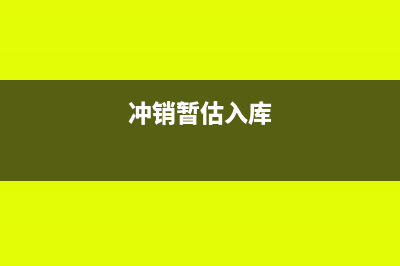 冲销暂估入库